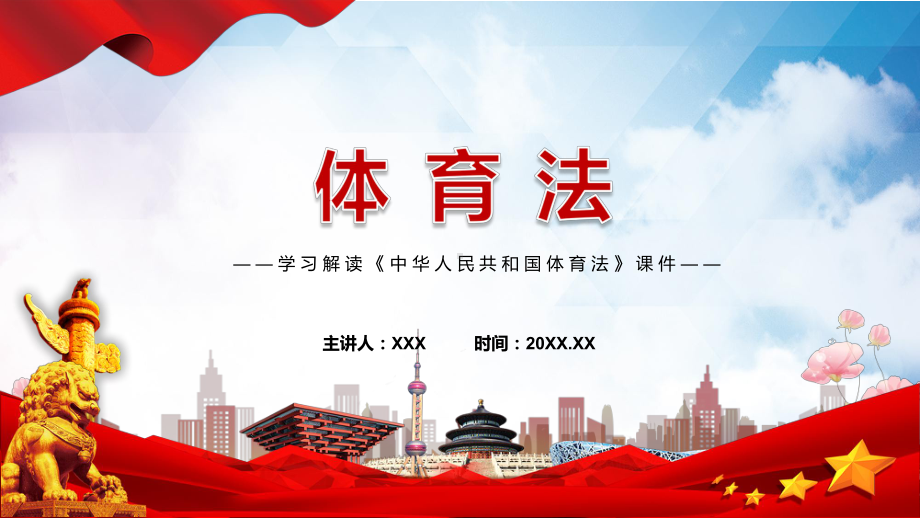 体育法

——学习解读《中华人民共和国体育法》课件——

主讲人：XXX　　时间：20XX.XX